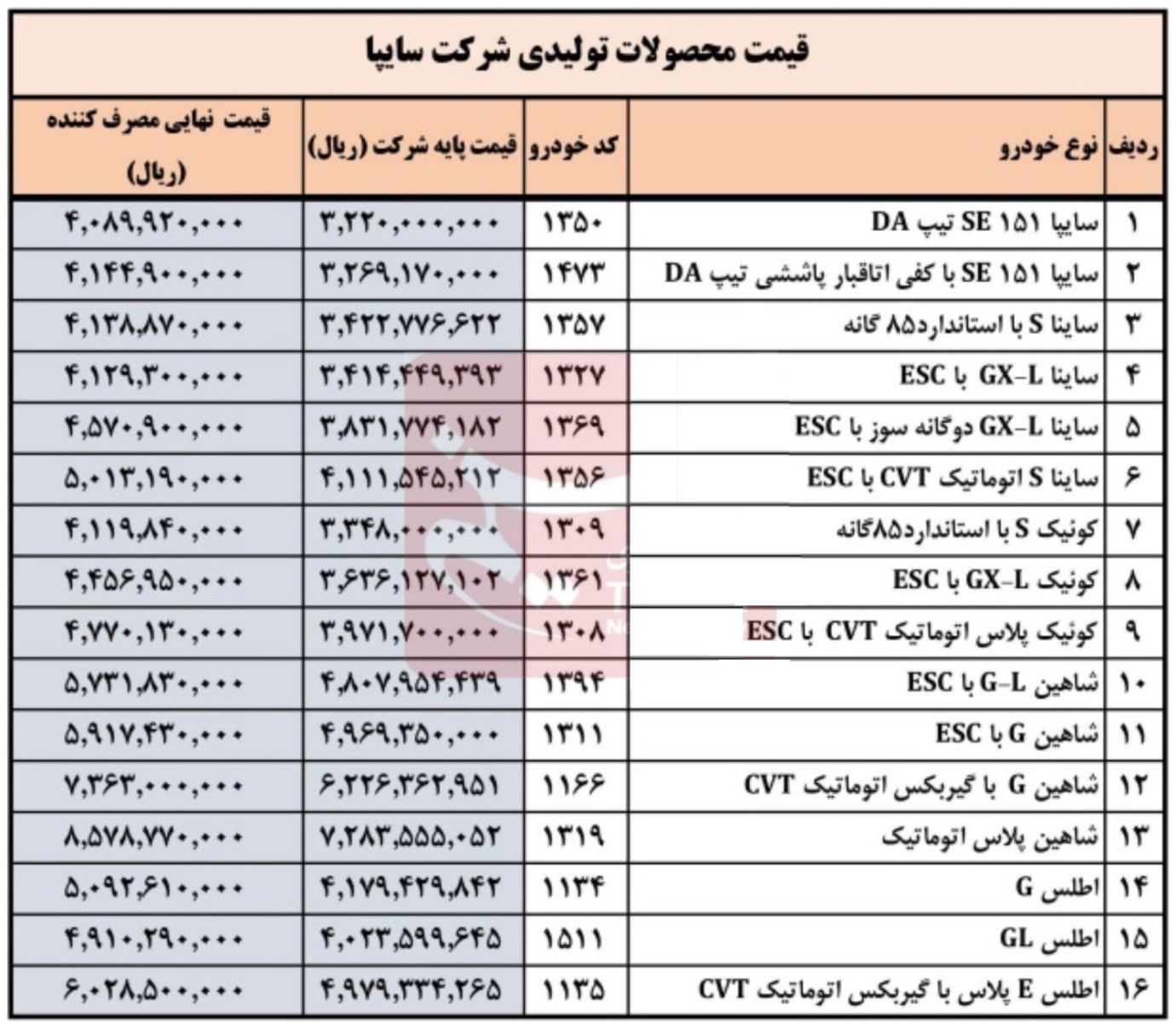 قیمت محصولات تولیدی شرکت سایپا

| ردیف | نوع خودرو | کد خودرو | قیمت پایه شرکت (ریال) | قیمت نهایی مصرف کننده (ریال) |
|---|---|---|---|---|
| ۱ | سایپا ۱۵۱ SE تیپ DA | ۱۳۵۰ | ۳,۲۲۰,۰۰۰,۰۰۰ | ۴,۰۸۹,۹۲۰,۰۰۰ |
| ۲ | سایپا ۱۵۱ SE با کفی اتاقبار پاششی تیپ DA | ۱۴۷۳ | ۳,۲۶۹,۱۷۰,۰۰۰ | ۴,۱۴۴,۹۰۰,۰۰۰ |
| ۳ | ساینا S با استاندارد۸۵ گانه | ۱۳۵۷ | ۳,۴۲۲,۷۷۶,۶۲۲ | ۴,۱۳۸,۸۷۰,۰۰۰ |
| ۴ | ساینا GX-L با ESC | ۱۳۲۷ | ۳,۴۱۴,۴۴۹,۳۹۳ | ۴,۱۲۹,۳۰۰,۰۰۰ |
| ۵ | ساینا GX-L دوگانه سوز با ESC | ۱۳۶۹ | ۳,۸۳۱,۷۷۴,۱۸۲ | ۴,۵۷۰,۹۰۰,۰۰۰ |
| ۶ | ساینا S اتوماتیک CVT با ESC | ۱۳۵۶ | ۴,۱۱۱,۵۴۵,۲۱۲ | ۵,۰۱۳,۱۹۰,۰۰۰ |
| ۷ | کوئیک S با استاندارد۸۵گانه | ۱۳۰۹ | ۳,۳۴۸,۰۰۰,۰۰۰ | ۴,۱۱۹,۸۴۰,۰۰۰ |
| ۸ | کوئیک GX-L با ESC | ۱۳۶۱ | ۳,۶۳۶,۱۲۷,۱۰۲ | ۴,۴۵۶,۹۵۰,۰۰۰ |
| ۹ | کوئیک پلاس اتوماتیک CVT با ESC | ۱۳۰۸ | ۳,۹۷۱,۷۰۰,۰۰۰ | ۴,۷۷۰,۱۳۰,۰۰۰ |
| ۱۰ | شاهین G-L با ESC | ۱۳۹۴ | ۴,۸۰۷,۹۵۴,۴۳۹ | ۵,۷۳۱,۸۳۰,۰۰۰ |
| ۱۱ | شاهین G با ESC | ۱۳۱۱ | ۴,۹۶۹,۳۵۰,۰۰۰ | ۵,۹۱۷,۴۳۰,۰۰۰ |
| ۱۲ | شاهین G با گیربکس اتوماتیک CVT | ۱۱۶۶ | ۶,۲۲۶,۳۶۲,۹۵۱ | ۷,۳۶۳,۰۰۰,۰۰۰ |
| ۱۳ | شاهین پلاس اتوماتیک | ۱۳۱۹ | ۷,۲۸۳,۵۵۵,۰۵۲ | ۸,۵۷۸,۷۷۰,۰۰۰ |
| ۱۴ | اطلس G | ۱۱۳۴ | ۴,۱۷۹,۴۲۹,۸۴۲ | ۵,۰۹۲,۶۱۰,۰۰۰ |
| ۱۵ | اطلس GL | ۱۵۱۱ | ۴,۰۲۳,۵۹۹,۶۴۵ | ۴,۹۱۰,۲۹۰,۰۰۰ |
| ۱۶ | اطلس E پلاس با گیربکس اتوماتیک CVT | ۱۱۳۵ | ۴,۹۷۹,۳۳۴,۲۶۵ | ۶,۰۲۸,۵۰۰,۰۰۰ |